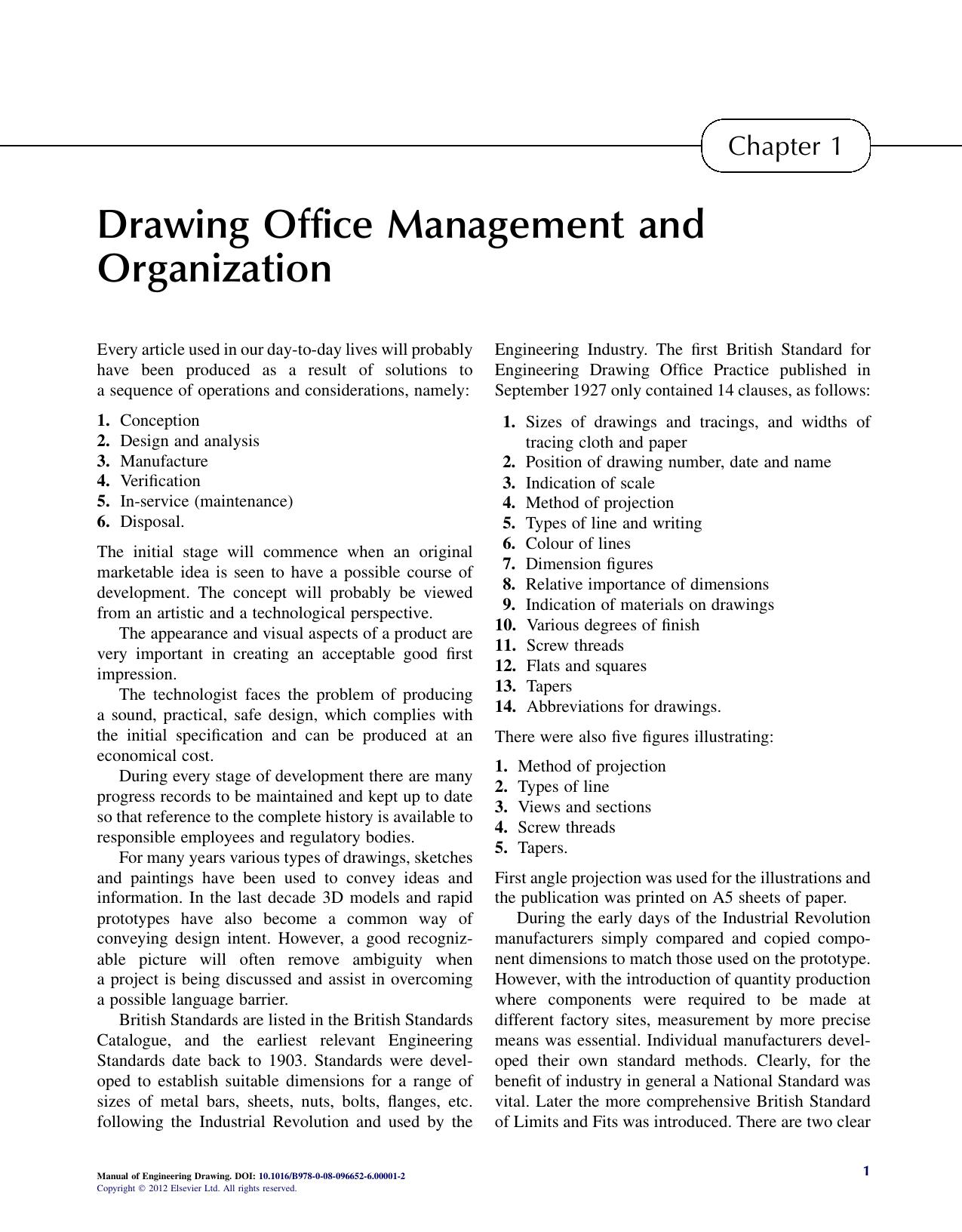 Chapter 1

Drawing Office Management and Organization

Every article used in our day-to-day lives will probably have been produced as a result of solutions to a sequence of operations and considerations, namely:

1. Conception
2. Design and analysis
3. Manufacture
4. Verification
5. In-service (maintenance)
6. Disposal.

The initial stage will commence when an original marketable idea is seen to have a possible course of development. The concept will probably be viewed from an artistic and a technological perspective.

The appearance and visual aspects of a product are very important in creating an acceptable good first impression.

The technologist faces the problem of producing a sound, practical, safe design, which complies with the initial specification and can be produced at an economical cost.

During every stage of development there are many progress records to be maintained and kept up to date so that reference to the complete history is available to responsible employees and regulatory bodies.

For many years various types of drawings, sketches and paintings have been used to convey ideas and information. In the last decade 3D models and rapid prototypes have also become a common way of conveying design intent. However, a good recognizable picture will often remove ambiguity when a project is being discussed and assist in overcoming a possible language barrier.

British Standards are listed in the British Standards Catalogue, and the earliest relevant Engineering Standards date back to 1903. Standards were developed to establish suitable dimensions for a range of sizes of metal bars, sheets, nuts, bolts, flanges, etc. following the Industrial Revolution and used by the Engineering Industry. The first British Standard for Engineering Drawing Office Practice published in September 1927 only contained 14 clauses, as follows:

1. Sizes of drawings and tracings, and widths of tracing cloth and paper
2. Position of drawing number, date and name
3. Indication of scale
4. Method of projection
5. Types of line and writing
6. Colour of lines
7. Dimension figures
8. Relative importance of dimensions
9. Indication of materials on drawings
10. Various degrees of finish
11. Screw threads
12. Flats and squares
13. Tapers
14. Abbreviations for drawings.

There were also five figures illustrating:

1. Method of projection
2. Types of line
3. Views and sections
4. Screw threads
5. Tapers.

First angle projection was used for the illustrations and the publication was printed on A5 sheets of paper.

During the early days of the Industrial Revolution manufacturers simply compared and copied component dimensions to match those used on the prototype. However, with the introduction of quantity production where components were required to be made at different factory sites, measurement by more precise means was essential. Individual manufacturers developed their own standard methods. Clearly, for the benefit of industry in general a National Standard was vital. Later the more comprehensive British Standard of Limits and Fits was introduced. There are two clear

Manual of Engineering Drawing. DOI: 10.1016/B978-0-08-096652-6.00001-2
Copyright © 2012 Elsevier Ltd. All rights reserved.

1